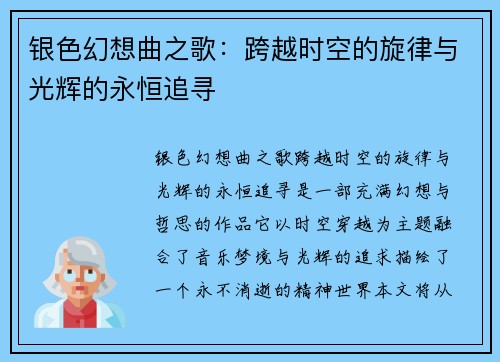 银色幻想曲之歌：跨越时空的旋律与光辉的永恒追寻

银色幻想曲之歌跨越时空的旋律与光辉的永恒追寻是一部充满幻想与哲思的作品它以时空穿越为主题融合了音乐梦境与光辉的追求描绘了一个永不消逝的精神世界本文将从